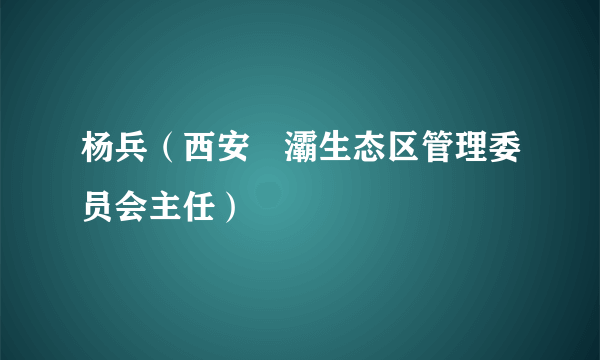 杨兵（西安 灞生态区管理委员会主任）